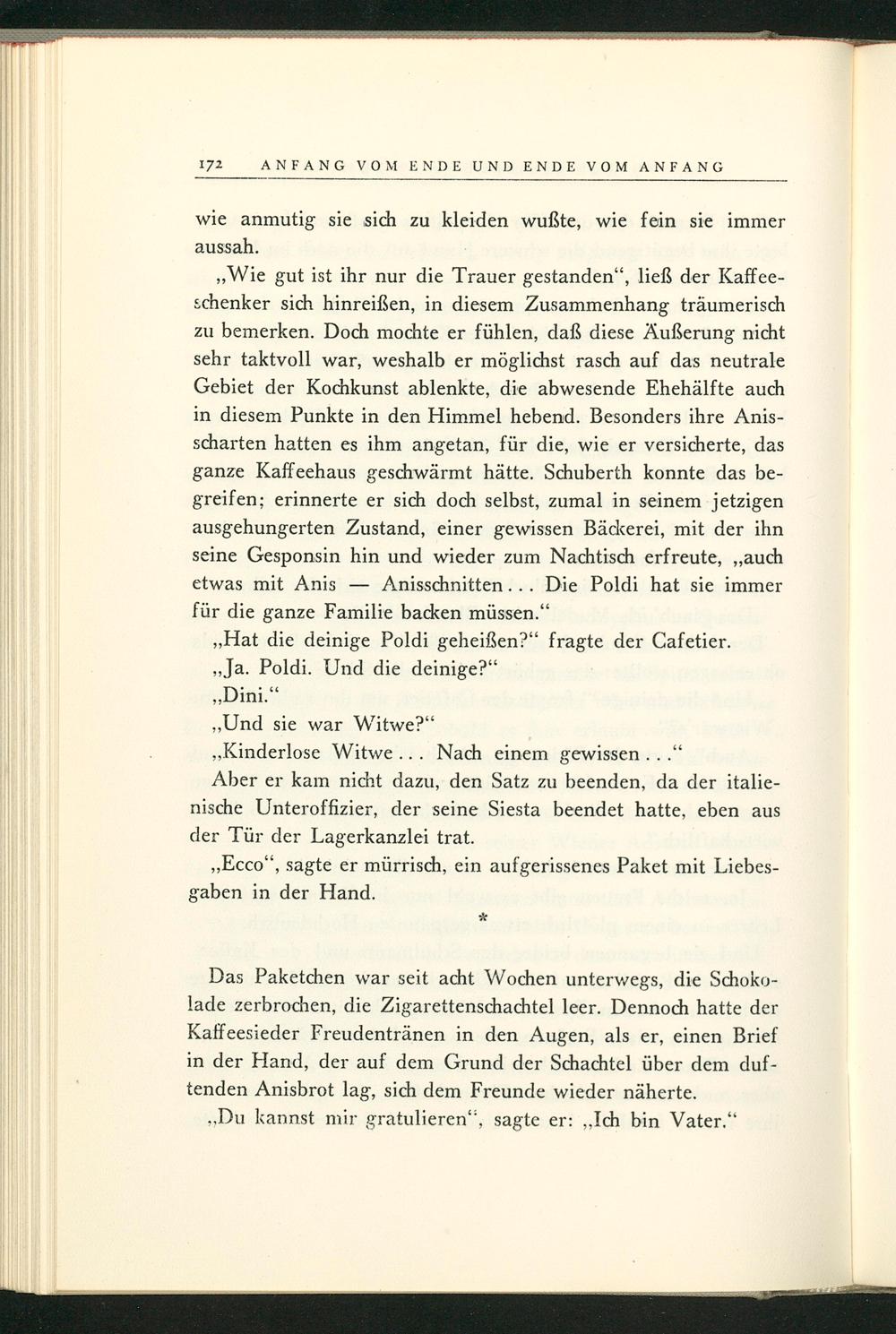 172 ANFANG VOM ENDE UND ENDE VOM ANFANG

wie anmutig sie sich zu kleiden wußte, wie fein sie immer aussah.

„Wie gut ist ihr nur die Trauer gestanden“, ließ der Kaffeeschenker sich hinreißen, in diesem Zusammenhang träumerisch zu bemerken. Doch mochte er fühlen, daß diese Äußerung nicht sehr taktvoll war, weshalb er möglichst rasch auf das neutrale Gebiet der Kochkunst ablenkte, die abwesende Ehehälfte auch in diesem Punkte in den Himmel hebend. Besonders ihre Anisscharten hatten es ihm angetan, für die, wie er versicherte, das ganze Kaffeehaus geschwärmt hätte. Schuberth konnte das begreifen; erinnerte er sich doch selbst, zumal in seinem jetzigen ausgehungerten Zustand, einer gewissen Bäckerei, mit der ihn seine Gesponsin hin und wieder zum Nachtisch erfreute, „auch etwas mit Anis — Anisschnitten... Die Poldi hat sie immer für die ganze Familie backen müssen.“

„Hat die deinige Poldi geheißen?“ fragte der Cafetier.

„Ja. Poldi. Und die deinige?“

„Dini.“

„Und sie war Witwe?“

„Kinderlose Witwe... Nach einem gewissen...“

Aber er kam nicht dazu, den Satz zu beenden, da der italienische Unteroffizier, der seine Siesta beendet hatte, eben aus der Tür der Lagerkanzlei trat.

„Ecco“, sagte er mürrisch, ein aufgerissenes Paket mit Liebesgaben in der Hand.

*

Das Paketchen war seit acht Wochen unterwegs, die Schokolade zerbrochen, die Zigarettenschachtel leer. Dennoch hatte der Kaffeesieder Freudentränen in den Augen, als er, einen Brief in der Hand, der auf dem Grund der Schachtel über dem duftenden Anisbrot lag, sich dem Freunde wieder näherte.

„Du kannst mir gratulieren“, sagte er: „Ich bin Vater.“